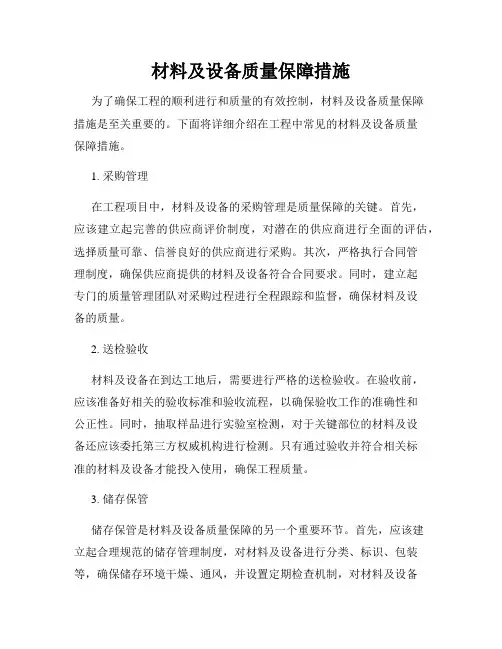 材料及设备质量保障措施

为了确保工程的顺利进行和质量的有效控制，材料及设备质量保障措施是至关重要的。下面将详细介绍在工程中常见的材料及设备质量保障措施。

1. 采购管理

在工程项目中，材料及设备的采购管理是质量保障的关键。首先，应该建立起完善的供应商评价制度，对潜在的供应商进行全面的评估，选择质量可靠、信誉良好的供应商进行采购。其次，严格执行合同管理制度，确保供应商提供的材料及设备符合合同要求。同时，建立起专门的质量管理团队对采购过程进行全程跟踪和监督，确保材料及设备的质量。

2. 送检验收

材料及设备在到达工地后，需要进行严格的送检验收。在验收前，应该准备好相关的验收标准和验收流程，以确保验收工作的准确性和公正性。同时，抽取样品进行实验室检测，对于关键部位的材料及设备还应该委托第三方权威机构进行检测。只有通过验收并符合相关标准的材料及设备才能投入使用，确保工程质量。

3. 储存保管

储存保管是材料及设备质量保障的另一个重要环节。首先，应该建立起合理规范的储存管理制度，对材料及设备进行分类、标识、包装等，确保储存环境干燥、通风，并设置定期检查机制，对材料及设备